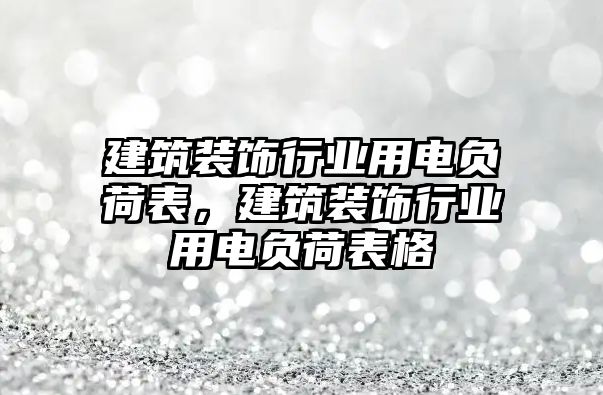 建筑装饰行业用电负荷表，建筑装饰行业用电负荷表格